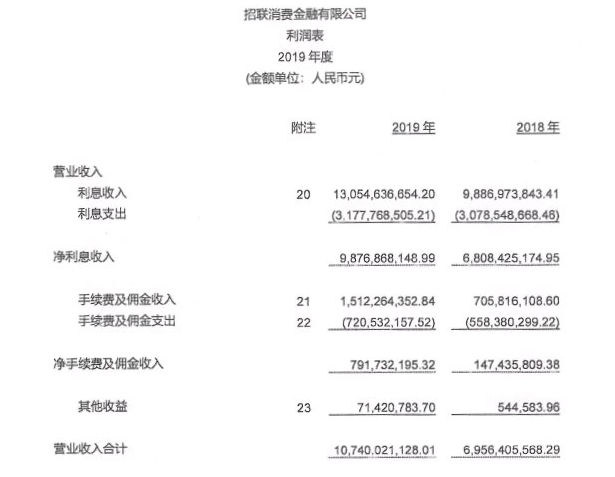 招联消费金融有限公司
利润表
2019 年度
(金额单位：人民币元)

|  | 附注 | 2019 年 | 2018 年 |
|---|---|---|---|
| 营业收入 |  |  |  |
| 利息收入 | 20 | 13,054,636,654.20 | 9,886,973,843.41 |
| 利息支出 |  | (3,177,768,505.21) | (3,078,548,668.46) |
| 净利息收入 |  | 9,876,868,148.99 | 6,808,425,174.95 |
| 手续费及佣金收入 | 21 | 1,512,264,352.84 | 705,816,108.60 |
| 手续费及佣金支出 | 22 | (720,532,157.52) | (558,380,299.22) |
| 净手续费及佣金收入 |  | 791,732,195.32 | 147,435,809.38 |
| 其他收益 | 23 | 71,420,783.70 | 544,583.96 |
| 营业收入合计 |  | 10,740,021,128.01 | 6,956,405,568.29 |